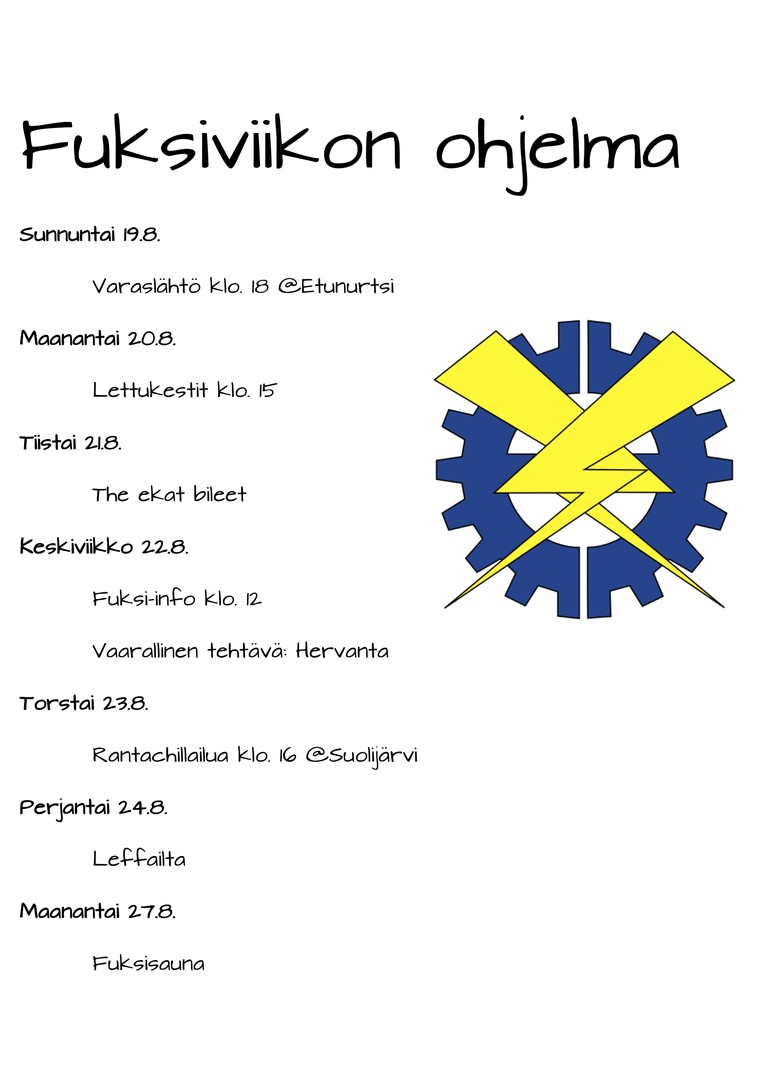 Fuksiviikon ohjelma

Sunnuntai 19.8.

Varaslähtö klo. 18 @Etunurtsi

Maanantai 20.8.

Lettukestit klo. 15

Tiistai 21.8.

The ekat bileet

Keskiviikko 22.8.

Fuksi-info klo. 12

Vaarallinen tehtävä: Hervanta

Torstai 23.8.

Rantachillailua klo. 16 @Suolijärvi

Perjantai 24.8.

Leffailta

Maanantai 27.8.

Fuksisauna